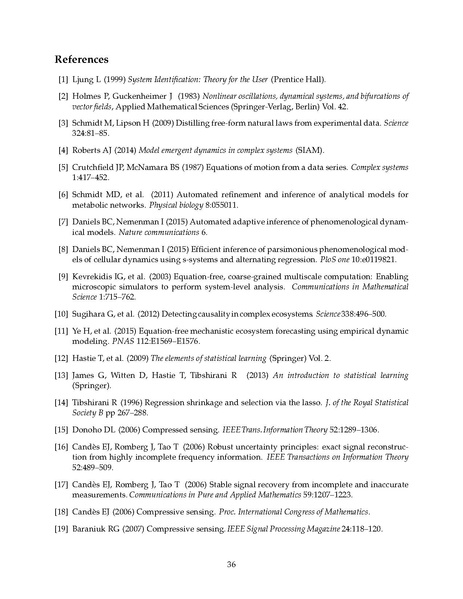 References

[1] Ljung L (1999) System Identification: Theory for the User (Prentice Hall).

[2] Holmes P, Guckenheimer J (1983) Nonlinear oscillations, dynamical systems, and bifurcations of vector fields, Applied Mathematical Sciences (Springer-Verlag, Berlin) Vol. 42.

[3] Schmidt M, Lipson H (2009) Distilling free-form natural laws from experimental data. Science 324:81–85.

[4] Roberts AJ (2014) Model emergent dynamics in complex systems (SIAM).

[5] Crutchfield JP, McNamara BS (1987) Equations of motion from a data series. Complex systems 1:417–452.

[6] Schmidt MD, et al. (2011) Automated refinement and inference of analytical models for metabolic networks. Physical biology 8:055011.

[7] Daniels BC, Nemenman I (2015) Automated adaptive inference of phenomenological dynamical models. Nature communications 6.

[8] Daniels BC, Nemenman I (2015) Efficient inference of parsimonious phenomenological models of cellular dynamics using s-systems and alternating regression. PloS one 10:e0119821.

[9] Kevrekidis IG, et al. (2003) Equation-free, coarse-grained multiscale computation: Enabling microscopic simulators to perform system-level analysis. Communications in Mathematical Science 1:715–762.

[10] Sugihara G, et al. (2012) Detecting causality in complex ecosystems. Science 338:496–500.

[11] Ye H, et al. (2015) Equation-free mechanistic ecosystem forecasting using empirical dynamic modeling. PNAS 112:E1569–E1576.

[12] Hastie T, et al. (2009) The elements of statistical learning (Springer) Vol. 2.

[13] James G, Witten D, Hastie T, Tibshirani R (2013) An introduction to statistical learning (Springer).

[14] Tibshirani R (1996) Regression shrinkage and selection via the lasso. J. of the Royal Statistical Society B pp 267–288.

[15] Donoho DL (2006) Compressed sensing. IEEE Trans. Information Theory 52:1289–1306.

[16] Candès EJ, Romberg J, Tao T (2006) Robust uncertainty principles: exact signal reconstruction from highly incomplete frequency information. IEEE Transactions on Information Theory 52:489–509.

[17] Candès EJ, Romberg J, Tao T (2006) Stable signal recovery from incomplete and inaccurate measurements. Communications in Pure and Applied Mathematics 59:1207–1223.

[18] Candès EJ (2006) Compressive sensing. Proc. International Congress of Mathematics.

[19] Baraniuk RG (2007) Compressive sensing. IEEE Signal Processing Magazine 24:118–120.

36